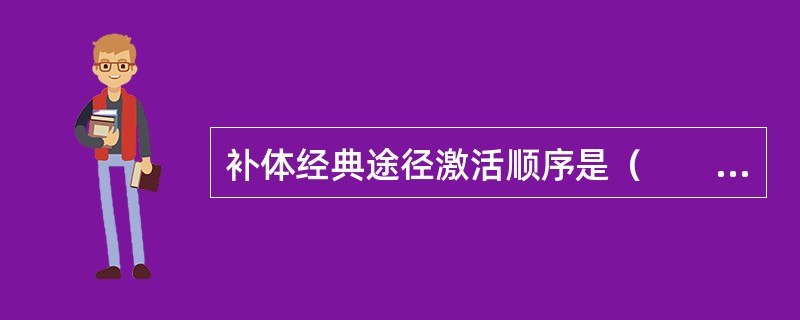 补体经典途径激活顺序是（　　...